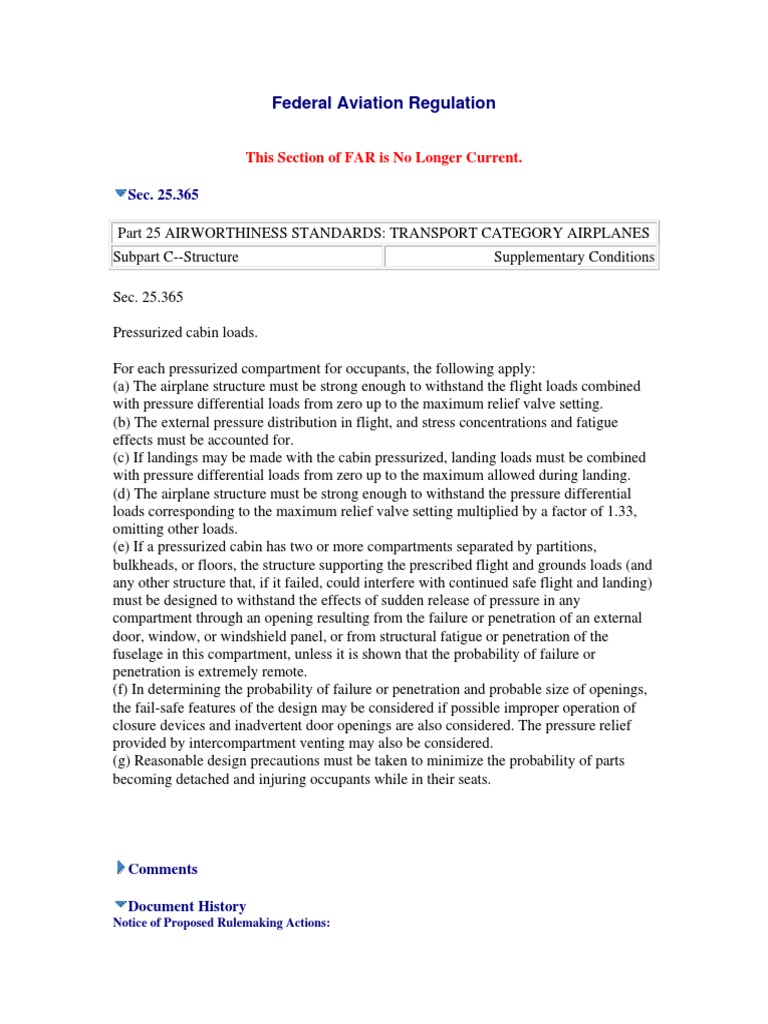 Federal Aviation Regulation

This Section of FAR is No Longer Current.

Sec. 25.365

| Part 25 AIRWORTHINESS STANDARDS: TRANSPORT CATEGORY AIRPLANES | |
|---|---|
| Subpart C--Structure | Supplementary Conditions |

Sec. 25.365

Pressurized cabin loads.

For each pressurized compartment for occupants, the following apply:
(a) The airplane structure must be strong enough to withstand the flight loads combined with pressure differential loads from zero up to the maximum relief valve setting.
(b) The external pressure distribution in flight, and stress concentrations and fatigue effects must be accounted for.
(c) If landings may be made with the cabin pressurized, landing loads must be combined with pressure differential loads from zero up to the maximum allowed during landing.
(d) The airplane structure must be strong enough to withstand the pressure differential loads corresponding to the maximum relief valve setting multiplied by a factor of 1.33, omitting other loads.
(e) If a pressurized cabin has two or more compartments separated by partitions, bulkheads, or floors, the structure supporting the prescribed flight and grounds loads (and any other structure that, if it failed, could interfere with continued safe flight and landing) must be designed to withstand the effects of sudden release of pressure in any compartment through an opening resulting from the failure or penetration of an external door, window, or windshield panel, or from structural fatigue or penetration of the fuselage in this compartment, unless it is shown that the probability of failure or penetration is extremely remote.
(f) In determining the probability of failure or penetration and probable size of openings, the fail-safe features of the design may be considered if possible improper operation of closure devices and inadvertent door openings are also considered. The pressure relief provided by intercompartment venting may also be considered.
(g) Reasonable design precautions must be taken to minimize the probability of parts becoming detached and injuring occupants while in their seats.

Comments

Document History
Notice of Proposed Rulemaking Actions: